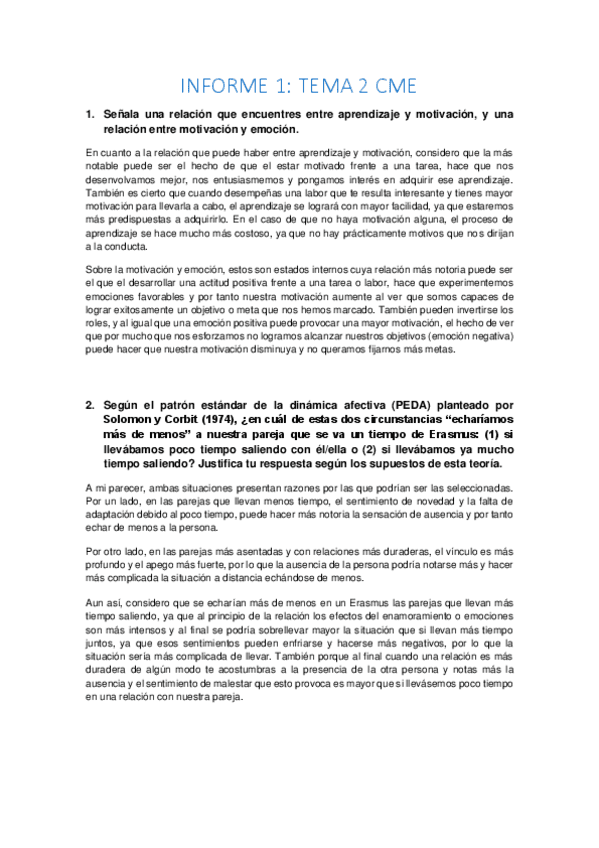 INFORME 1: TEMA 2 CME

1. Señala una relación que encuentres entre aprendizaje y motivación, y una relación entre motivación y emoción.

En cuanto a la relación que puede haber entre aprendizaje y motivación, considero que la más notable puede ser el hecho de que el estar motivado frente a una tarea, hace que nos desenvolvamos mejor, nos entusiasmemos y pongamos interés en adquirir ese aprendizaje. También es cierto que cuando desempeñas una labor que te resulta interesante y tienes mayor motivación para llevarla a cabo, el aprendizaje se logrará con mayor facilidad, ya que estaremos más predispuestas a adquirirlo. En el caso de que no haya motivación alguna, el proceso de aprendizaje se hace mucho más costoso, ya que no hay prácticamente motivos que nos dirijan a la conducta.

Sobre la motivación y emoción, estos son estados internos cuya relación más notoria puede ser el que el desarrollar una actitud positiva frente a una tarea o labor, hace que experimentemos emociones favorables y por tanto nuestra motivación aumente al ver que somos capaces de lograr exitosamente un objetivo o meta que nos hemos marcado. También pueden invertirse los roles, y al igual que una emoción positiva puede provocar una mayor motivación, el hecho de ver que por mucho que nos esforzamos no logramos alcanzar nuestros objetivos (emoción negativa) puede hacer que nuestra motivación disminuya y no queramos fijarnos más metas.

2. Según el patrón estándar de la dinámica afectiva (PEDA) planteado por Solomon y Corbit (1974), ¿en cuál de estas dos circunstancias "echaríamos más de menos" a nuestra pareja que se va un tiempo de Erasmus: (1) si llevábamos poco tiempo saliendo con él/ella o (2) si llevábamos ya mucho tiempo saliendo? Justifica tu respuesta según los supuestos de esta teoría.

A mi parecer, ambas situaciones presentan razones por las que podrían ser las seleccionadas. Por un lado, en las parejas que llevan menos tiempo, el sentimiento de novedad y la falta de adaptación debido al poco tiempo, puede hacer más notoria la sensación de ausencia y por tanto echar de menos a la persona.

Por otro lado, en las parejas más asentadas y con relaciones más duraderas, el vínculo es más profundo y el apego más fuerte, por lo que la ausencia de la persona podría notarse más y hacer más complicada la situación a distancia echándose de menos.

Aun así, considero que se echarían más de menos en un Erasmus las parejas que llevan más tiempo saliendo, ya que al principio de la relación los efectos del enamoramiento o emociones son más intensos y al final se podría sobrellevar mayor la situación que si llevan más tiempo juntos, ya que esos sentimientos pueden enfriarse y hacerse más negativos, por lo que la situación sería más complicada de llevar. También porque al final cuando una relación es más duradera de algún modo te acostumbras a la presencia de la otra persona y notas más la ausencia y el sentimiento de malestar que esto provoca es mayor que si llevásemos poco tiempo en una relación con nuestra pareja.